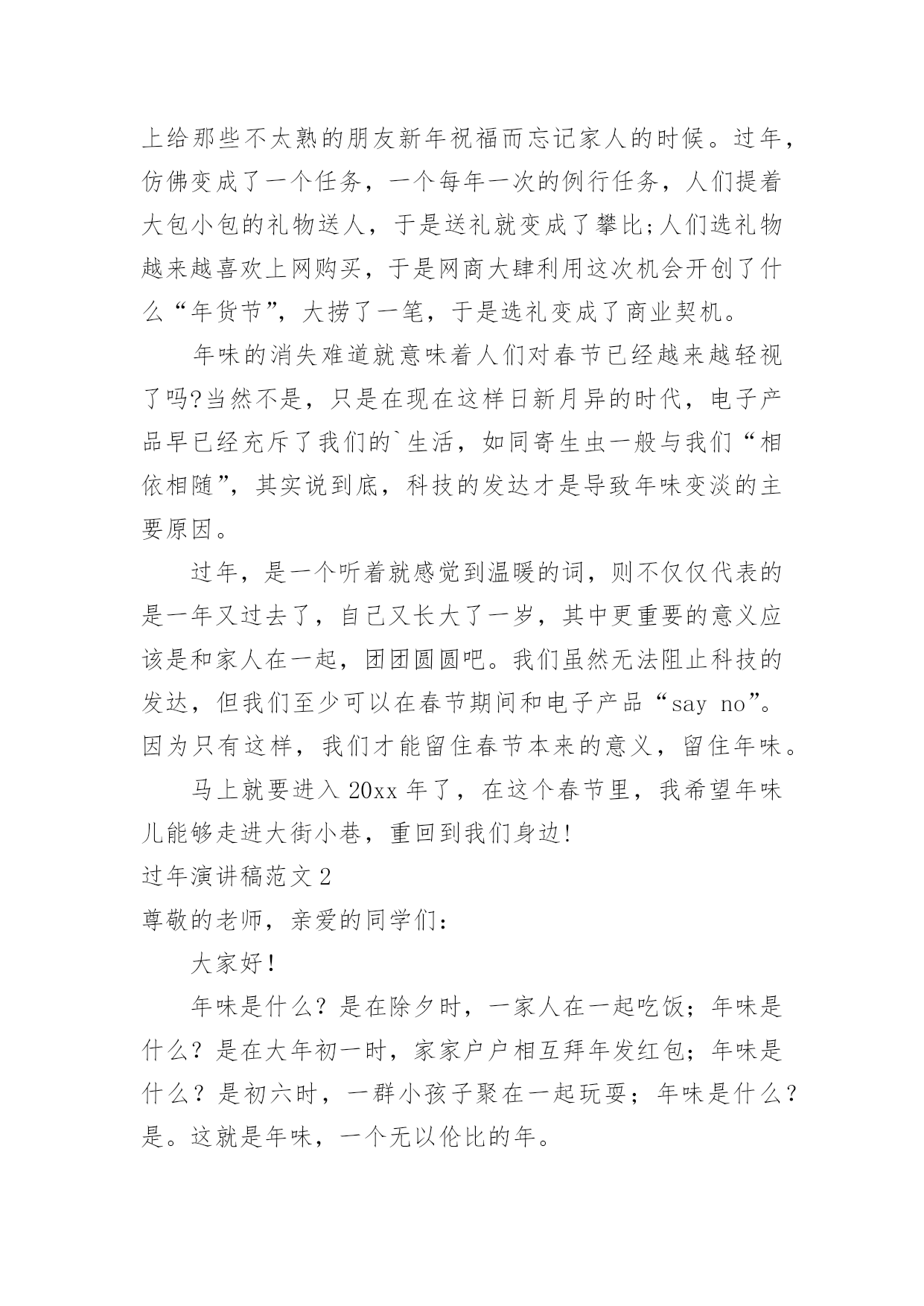 上给那些不太熟的朋友新年祝福而忘记家人的时候。过年，仿佛变成了一个任务，一个每年一次的例行任务，人们提着大包小包的礼物送人，于是送礼就变成了攀比;人们选礼物越来越喜欢上网购买，于是网商大肆利用这次机会开创了什么“年货节”，大捞了一笔，于是选礼变成了商业契机。

年味的消失难道就意味着人们对春节已经越来越轻视了吗?当然不是，只是在现在这样日新月异的时代，电子产品早已经充斥了我们的`生活，如同寄生虫一般与我们“相依相随”，其实说到底，科技的发达才是导致年味变淡的主要原因。

过年，是一个听着就感觉到温暖的词，则不仅仅代表的是一年又过去了，自己又长大了一岁，其中更重要的意义应该是和家人在一起，团团圆圆吧。我们虽然无法阻止科技的发达，但我们至少可以在春节期间和电子产品“say no”。因为只有这样，我们才能留住春节本来的意义，留住年味。

马上就要进入 20xx 年了，在这个春节里，我希望年味儿能够走进大街小巷，重回到我们身边!

过年演讲稿范文 2

尊敬的老师，亲爱的同学们：

大家好！

年味是什么？是在除夕时，一家人在一起吃饭；年味是什么？是在大年初一时，家家户户相互拜年发红包；年味是什么？是初六时，一群小孩子聚在一起玩耍；年味是什么？是。这就是年味，一个无以伦比的年。